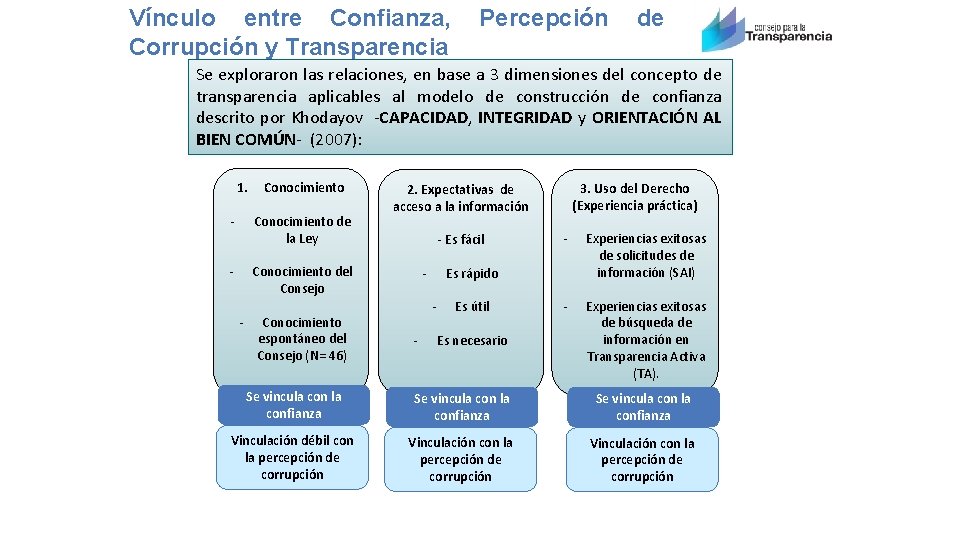 Vínculo entre Confianza, Percepción de Corrupción y Transparencia

consejo para la Transparencia

Se exploraron las relaciones, en base a 3 dimensiones del concepto de transparencia aplicables al modelo de construcción de confianza descrito por Khodayov -CAPACIDAD, INTEGRIDAD y ORIENTACIÓN AL BIEN COMÚN- (2007):

1. Conocimiento

- Conocimiento de la Ley

- Conocimiento del Consejo

- Conocimiento espontáneo del Consejo (N=46)

Se vincula con la confianza

Vinculación débil con la percepción de corrupción

2. Expectativas de acceso a la información

- Es fácil

- Es rápido

- Es útil

- Es necesario

Se vincula con la confianza

Vinculación con la percepción de corrupción

3. Uso del Derecho (Experiencia práctica)

- Experiencias exitosas de solicitudes de información (SAI)

- Experiencias exitosas de búsqueda de información en Transparencia Activa (TA).

Se vincula con la confianza

Vinculación con la percepción de corrupción